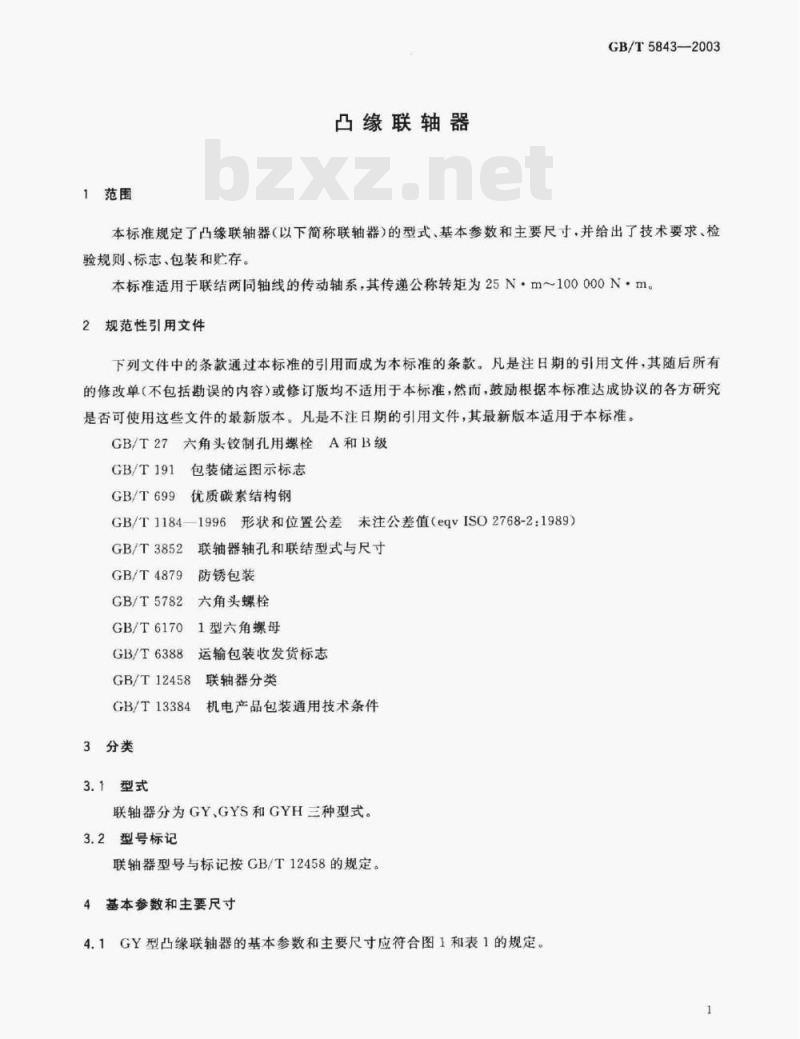 GB/T 5843—2003

凸缘联轴器

bzxz.net

1 范围

本标准规定了凸缘联轴器(以下简称联轴器)的型式、基本参数和主要尺寸,并给出了技术要求、检验规则、标志、包装和贮存。

本标准适用于联结两同轴线的传动轴系,其传递公称转矩为 25 N·m~100 000 N·m。

2 规范性引用文件

下列文件中的条款通过本标准的引用而成为本标准的条款。凡是注日期的引用文件,其随后所有的修改单(不包括勘误的内容)或修订版均不适用于本标准,然而,鼓励根据本标准达成协议的各方研究是否可使用这些文件的最新版本。凡是不注日期的引用文件,其最新版本适用于本标准。

GB/T 27 六角头铰制孔用螺栓 A 和 B 级

GB/T 191 包装储运图示标志

GB/T 699 优质碳素结构钢

GB/T 1184—1996 形状和位置公差 未注公差值(eqv ISO 2768-2:1989)

GB/T 3852 联轴器轴孔和联结型式与尺寸

GB/T 4879 防锈包装

GB/T 5782 六角头螺栓

GB/T 6170 1 型六角螺母

GB/T 6388 运输包装收发货标志

GB/T 12458 联轴器分类

GB/T 13384 机电产品包装通用技术条件

3 分类

3.1 型式

联轴器分为 GY、GYS 和 GYH 三种型式。

3.2 型号标记

联轴器型号与标记按 GB/T 12458 的规定。

4 基本参数和主要尺寸

4.1 GY 型凸缘联轴器的基本参数和主要尺寸应符合图 1 和表 1 的规定。

1